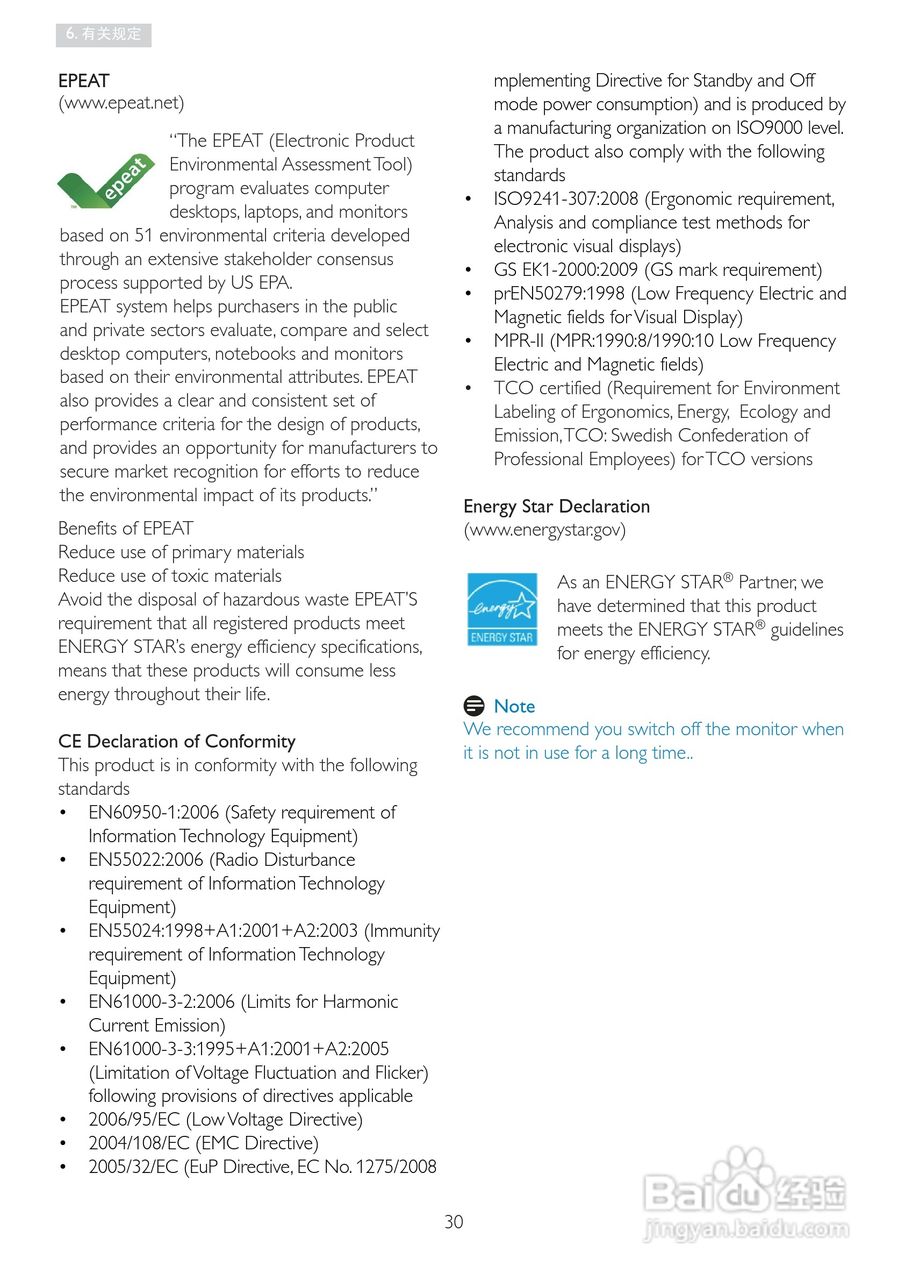 6. 有关规定

EPEAT
(www.epeat.net)

epeat

"The EPEAT (Electronic Product Environmental Assessment Tool) program evaluates computer desktops, laptops, and monitors based on 51 environmental criteria developed through an extensive stakeholder consensus process supported by US EPA.
EPEAT system helps purchasers in the public and private sectors evaluate, compare and select desktop computers, notebooks and monitors based on their environmental attributes. EPEAT also provides a clear and consistent set of performance criteria for the design of products, and provides an opportunity for manufacturers to secure market recognition for efforts to reduce the environmental impact of its products."

Benefits of EPEAT
Reduce use of primary materials
Reduce use of toxic materials
Avoid the disposal of hazardous waste EPEAT'S requirement that all registered products meet ENERGY STAR's energy efficiency specifications, means that these products will consume less energy throughout their life.

CE Declaration of Conformity
This product is in conformity with the following standards
• EN60950-1:2006 (Safety requirement of Information Technology Equipment)
• EN55022:2006 (Radio Disturbance requirement of Information Technology Equipment)
• EN55024:1998+A1:2001+A2:2003 (Immunity requirement of Information Technology Equipment)
• EN61000-3-2:2006 (Limits for Harmonic Current Emission)
• EN61000-3-3:1995+A1:2001+A2:2005 (Limitation of Voltage Fluctuation and Flicker) following provisions of directives applicable
• 2006/95/EC (Low Voltage Directive)
• 2004/108/EC (EMC Directive)
• 2005/32/EC (EuP Directive, EC No. 1275/2008 mplementing Directive for Standby and Off mode power consumption) and is produced by a manufacturing organization on ISO9000 level.
The product also comply with the following standards
• ISO9241-307:2008 (Ergonomic requirement, Analysis and compliance test methods for electronic visual displays)
• GS EK1-2000:2009 (GS mark requirement)
• prEN50279:1998 (Low Frequency Electric and Magnetic fields for Visual Display)
• MPR-II (MPR:1990:8/1990:10 Low Frequency Electric and Magnetic fields)
• TCO certified (Requirement for Environment Labeling of Ergonomics, Energy, Ecology and Emission, TCO: Swedish Confederation of Professional Employees) for TCO versions

Energy Star Declaration
(www.energystar.gov)

energy ENERGY STAR

As an ENERGY STAR® Partner, we have determined that this product meets the ENERGY STAR® guidelines for energy efficiency.

Note
We recommend you switch off the monitor when it is not in use for a long time..

30

Baidu 经验
jingyan.baidu.com